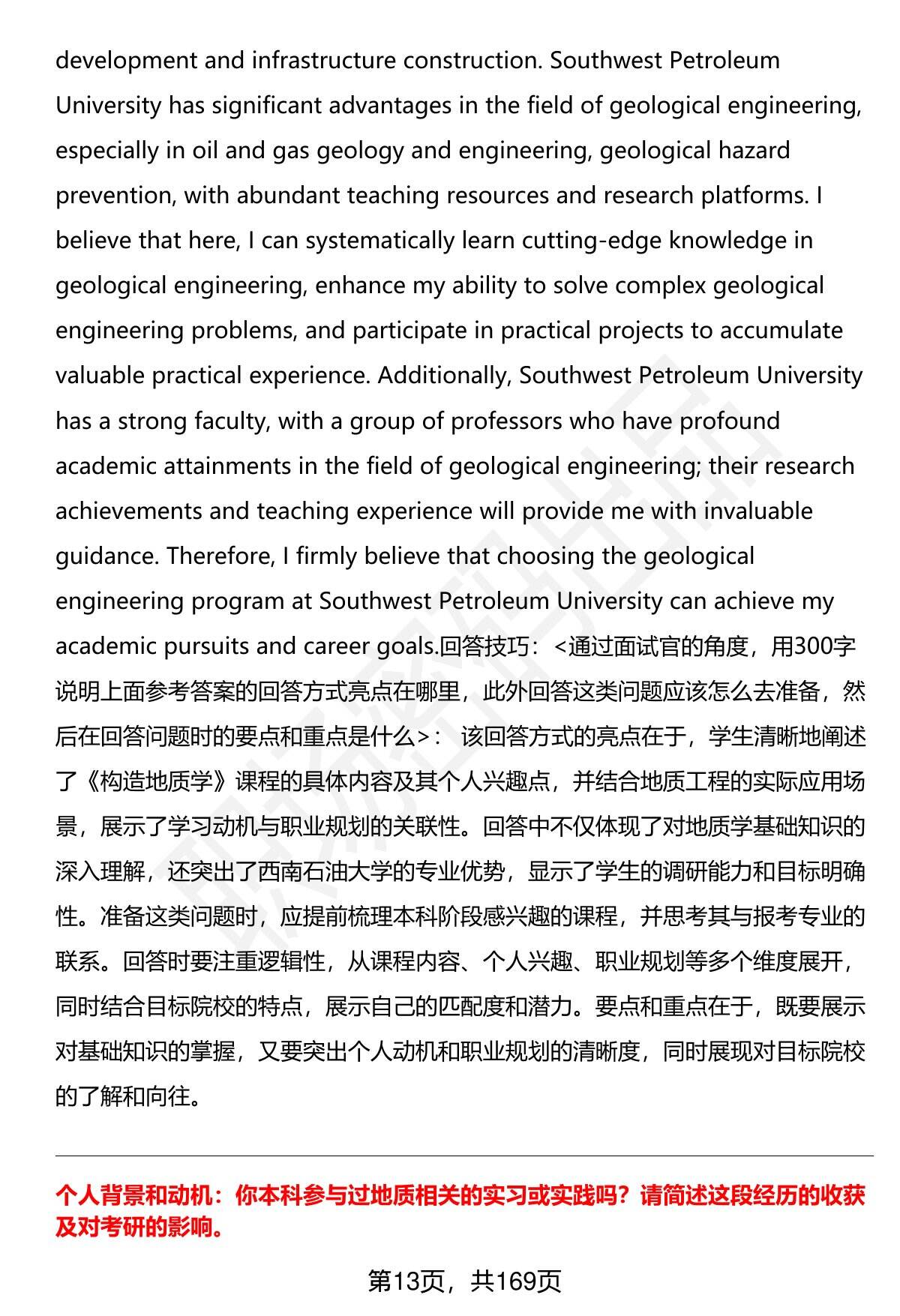 development and infrastructure construction. Southwest Petroleum University has significant advantages in the field of geological engineering, especially in oil and gas geology and engineering, geological hazard prevention, with abundant teaching resources and research platforms. I believe that here, I can systematically learn cutting-edge knowledge in geological engineering, enhance my ability to solve complex geological engineering problems, and participate in practical projects to accumulate valuable practical experience. Additionally, Southwest Petroleum University has a strong faculty, with a group of professors who have profound academic attainments in the field of geological engineering; their research achievements and teaching experience will provide me with invaluable guidance. Therefore, I firmly believe that choosing the geological engineering program at Southwest Petroleum University can achieve my academic pursuits and career goals.回答技巧：<通过面试官的角度，用300字说明上面参考答案的回答方式亮点在哪里，此外回答这类问题应该怎么去准备，然后在回答问题时的要点和重点是什么>： 该回答方式的亮点在于，学生清晰地阐述了《构造地质学》课程的具体内容及其个人兴趣点，并结合地质工程的实际应用场景，展示了学习动机与职业规划的关联性。回答中不仅体现了对地质学基础知识的深入理解，还突出了西南石油大学的专业优势，显示了学生的调研能力和目标明确性。准备这类问题时，应提前梳理本科阶段感兴趣的课程，并思考其与报考专业的联系。回答时要注重逻辑性，从课程内容、个人兴趣、职业规划等多个维度展开，同时结合目标院校的特点，展示自己的匹配度和潜力。要点和重点在于，既要展示对基础知识的掌握，又要突出个人动机和职业规划的清晰度，同时展现对目标院校的了解和向往。

个人背景和动机：你本科参与过地质相关的实习或实践吗？请简述这段经历的收获及对考研的影响。

第13页，共169页